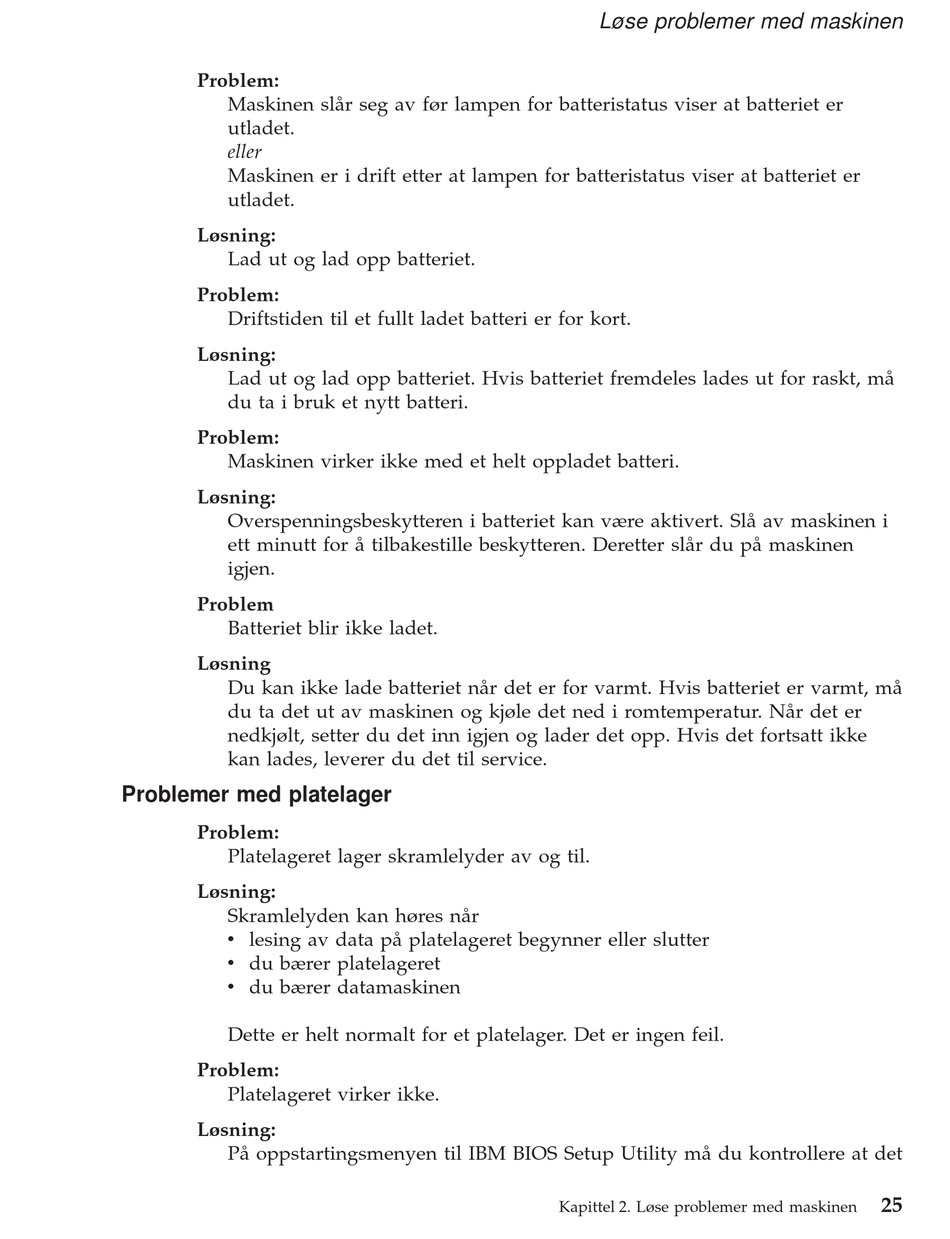 Løse problemer med maskinen

Problem:
Maskinen slår seg av før lampen for batteristatus viser at batteriet er utladet.
eller
Maskinen er i drift etter at lampen for batteristatus viser at batteriet er utladet.

Løsning:
Lad ut og lad opp batteriet.

Problem:
Driftstiden til et fullt ladet batteri er for kort.

Løsning:
Lad ut og lad opp batteriet. Hvis batteriet fremdeles lades ut for raskt, må du ta i bruk et nytt batteri.

Problem:
Maskinen virker ikke med et helt oppladet batteri.

Løsning:
Overspenningsbeskytteren i batteriet kan være aktivert. Slå av maskinen i ett minutt for å tilbakestille beskytteren. Deretter slår du på maskinen igjen.

Problem
Batteriet blir ikke ladet.

Løsning
Du kan ikke lade batteriet når det er for varmt. Hvis batteriet er varmt, må du ta det ut av maskinen og kjøle det ned i romtemperatur. Når det er nedkjølt, setter du det inn igjen og lader det opp. Hvis det fortsatt ikke kan lades, leverer du det til service.

Problemer med platelager

Problem:
Platelageret lager skramlelyder av og til.

Løsning:
Skramlelyden kan høres når
• lesing av data på platelageret begynner eller slutter
• du bærer platelageret
• du bærer datamaskinen

Dette er helt normalt for et platelager. Det er ingen feil.

Problem:
Platelageret virker ikke.

Løsning:
På oppstartingsmenyen til IBM BIOS Setup Utility må du kontrollere at det

Kapittel 2. Løse problemer med maskinen 25